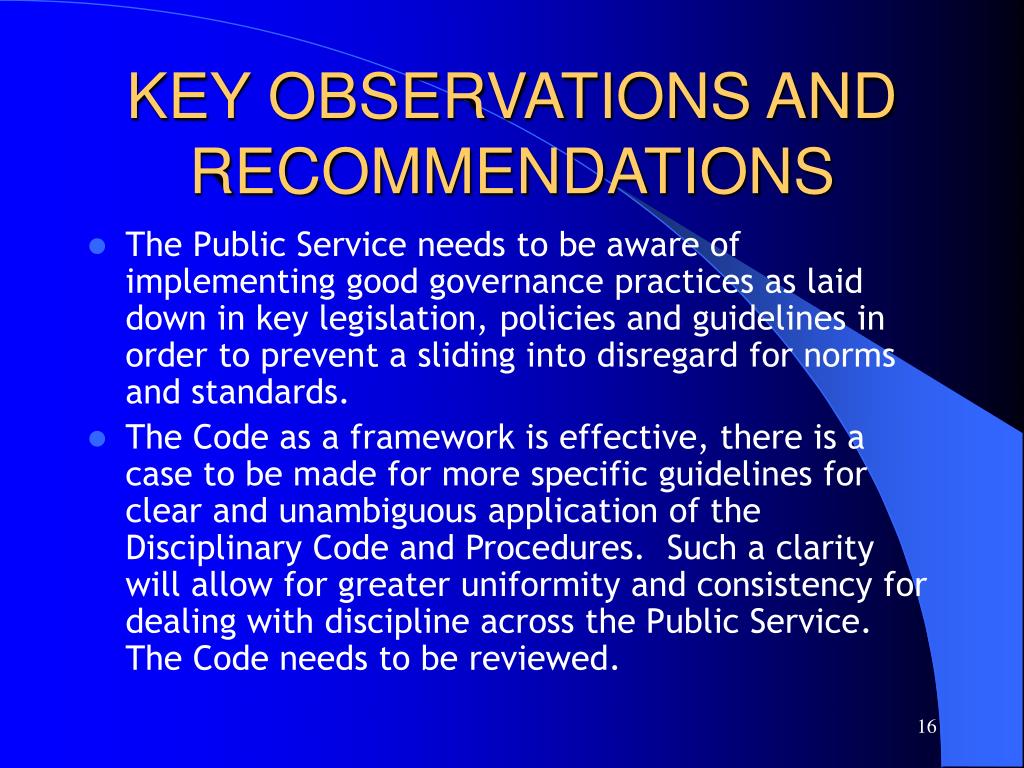 KEY OBSERVATIONS AND RECOMMENDATIONS

- The Public Service needs to be aware of implementing good governance practices as laid down in key legislation, policies and guidelines in order to prevent a sliding into disregard for norms and standards.
- The Code as a framework is effective, there is a case to be made for more specific guidelines for clear and unambiguous application of the Disciplinary Code and Procedures. Such a clarity will allow for greater uniformity and consistency for dealing with discipline across the Public Service. The Code needs to be reviewed.

16